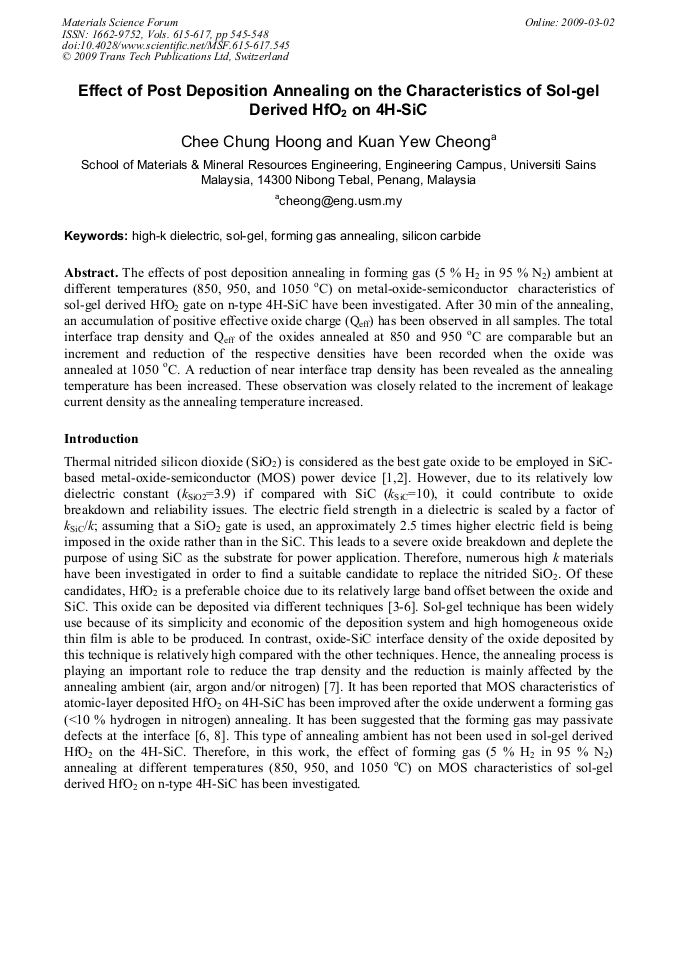 Materials Science Forum
ISSN: 1662-9752, Vols. 615-617, pp 545-548
doi:10.4028/www.scientific.net/MSF.615-617.545
© 2009 Trans Tech Publications Ltd, Switzerland

Online: 2009-03-02

Effect of Post Deposition Annealing on the Characteristics of Sol-gel Derived $HfO_2$ on 4H-SiC

Chee Chung Hoong and Kuan Yew Cheong$^a$

School of Materials & Mineral Resources Engineering, Engineering Campus, Universiti Sains Malaysia, 14300 Nibong Tebal, Penang, Malaysia

$^a$cheong@eng.usm.my

Keywords: high-k dielectric, sol-gel, forming gas annealing, silicon carbide

Abstract. The effects of post deposition annealing in forming gas (5 % $H_2$ in 95 % $N_2$) ambient at different temperatures (850, 950, and 1050 $^oC$) on metal-oxide-semiconductor characteristics of sol-gel derived $HfO_2$ gate on n-type 4H-SiC have been investigated. After 30 min of the annealing, an accumulation of positive effective oxide charge ($Q_{eff}$) has been observed in all samples. The total interface trap density and $Q_{eff}$ of the oxides annealed at 850 and 950 $^oC$ are comparable but an increment and reduction of the respective densities have been recorded when the oxide was annealed at 1050 $^oC$. A reduction of near interface trap density has been revealed as the annealing temperature has been increased. These observation was closely related to the increment of leakage current density as the annealing temperature increased.

Introduction

Thermal nitrided silicon dioxide ($SiO_2$) is considered as the best gate oxide to be employed in SiC-based metal-oxide-semiconductor (MOS) power device [1,2]. However, due to its relatively low dielectric constant ($k_{SiO2}$=3.9) if compared with SiC ($k_{SiC}$=10), it could contribute to oxide breakdown and reliability issues. The electric field strength in a dielectric is scaled by a factor of $k_{SiC}/k$; assuming that a $SiO_2$ gate is used, an approximately 2.5 times higher electric field is being imposed in the oxide rather than in the SiC. This leads to a severe oxide breakdown and deplete the purpose of using SiC as the substrate for power application. Therefore, numerous high $k$ materials have been investigated in order to find a suitable candidate to replace the nitrided $SiO_2$. Of these candidates, $HfO_2$ is a preferable choice due to its relatively large band offset between the oxide and SiC. This oxide can be deposited via different techniques [3-6]. Sol-gel technique has been widely use because of its simplicity and economic of the deposition system and high homogeneous oxide thin film is able to be produced. In contrast, oxide-SiC interface density of the oxide deposited by this technique is relatively high compared with the other techniques. Hence, the annealing process is playing an important role to reduce the trap density and the reduction is mainly affected by the annealing ambient (air, argon and/or nitrogen) [7]. It has been reported that MOS characteristics of atomic-layer deposited $HfO_2$ on 4H-SiC has been improved after the oxide underwent a forming gas (<10 % hydrogen in nitrogen) annealing. It has been suggested that the forming gas may passivate defects at the interface [6, 8]. This type of annealing ambient has not been used in sol-gel derived $HfO_2$ on the 4H-SiC. Therefore, in this work, the effect of forming gas (5 % $H_2$ in 95 % $N_2$) annealing at different temperatures (850, 950, and 1050 $^oC$) on MOS characteristics of sol-gel derived $HfO_2$ on n-type 4H-SiC has been investigated.